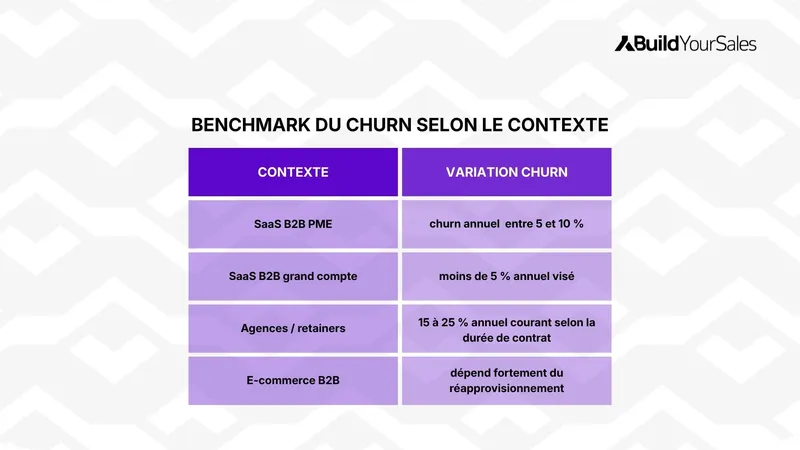 BuildYourSales

BENCHMARK DU CHURN SELON LE CONTEXTE

| CONTEXTE | VARIATION CHURN |
|---|---|
| SaaS B2B PME | churn annuel entre 5 et 10 % |
| SaaS B2B grand compte | moins de 5 % annuel visé |
| Agences / retainers | 15 à 25 % annuel courant selon la durée de contrat |
| E-commerce B2B | dépend fortement du réapprovisionnement |